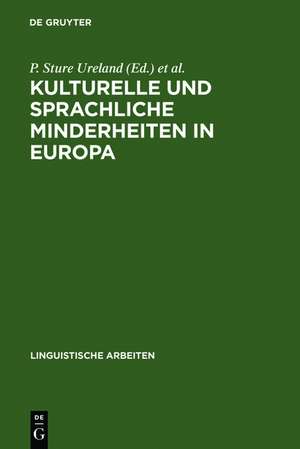 DE GRUYTER

P. Sture Ureland (Ed.) et al.

KULTURELLE UND SPRACHLICHE MINDERHEITEN IN EUROPA

LINGUISTISCHE ARBEITEN

DE G